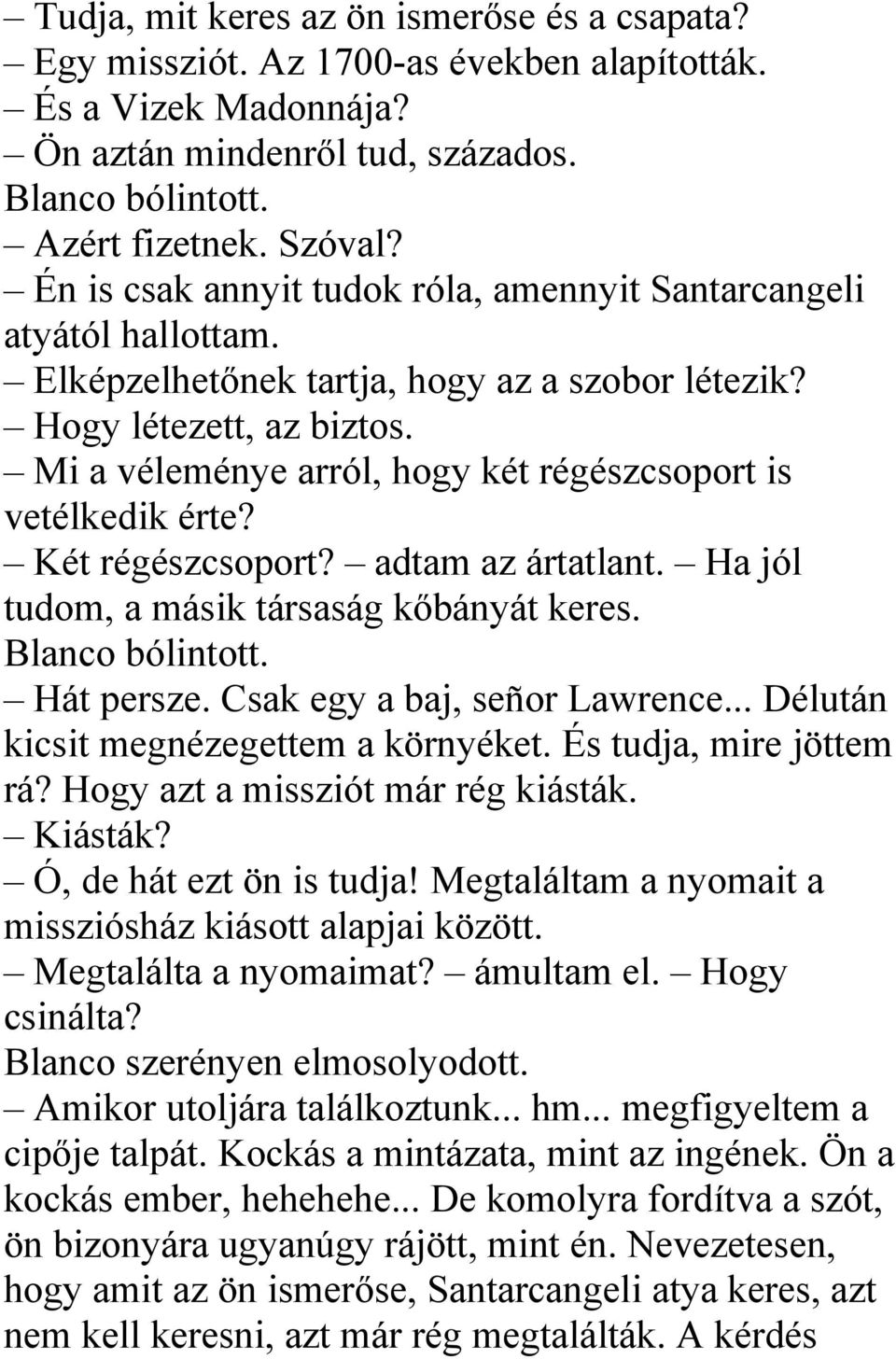 – Tudja, mit keres az ön ismerőse és a csapata?
– Egy missziót. Az 1700-as években alapították.
– És a Vizek Madonnája?
– Ön aztán mindenről tud, százados.
Blanco bólintott.
– Azért fizetnek. Szóval?
– Én is csak annyit tudok róla, amennyit Santarcangeli atyától hallottam.
– Elképzelhetőnek tartja, hogy az a szobor létezik?
– Hogy létezett, az biztos.
– Mi a véleménye arról, hogy két régészcsoport is vetélkedik érte?
– Két régészcsoport? – adtam az ártatlant. – Ha jól tudom, a másik társaság kőbányát keres.
Blanco bólintott.
– Hát persze. Csak egy a baj, señor Lawrence... Délután kicsit megnézegettem a környéket. És tudja, mire jöttem rá? Hogy azt a missziót már rég kiásták.
– Kiásták?
– Ó, de hát ezt ön is tudja! Megtaláltam a nyomait a missziósház kiásott alapjai között.
– Megtalálta a nyomaimat? – ámultam el. – Hogy csinálta?
Blanco szerényen elmosolyodott.
– Amikor utoljára találkoztunk... hm... megfigyeltem a cipője talpát. Kockás a mintázata, mint az ingének. Ön a kockás ember, hehehehe... De komolyra fordítva a szót, ön bizonyára ugyanúgy rájött, mint én. Nevezetesen, hogy amit az ön ismerőse, Santarcangeli atya keres, azt nem kell keresni, azt már rég megtalálták. A kérdés